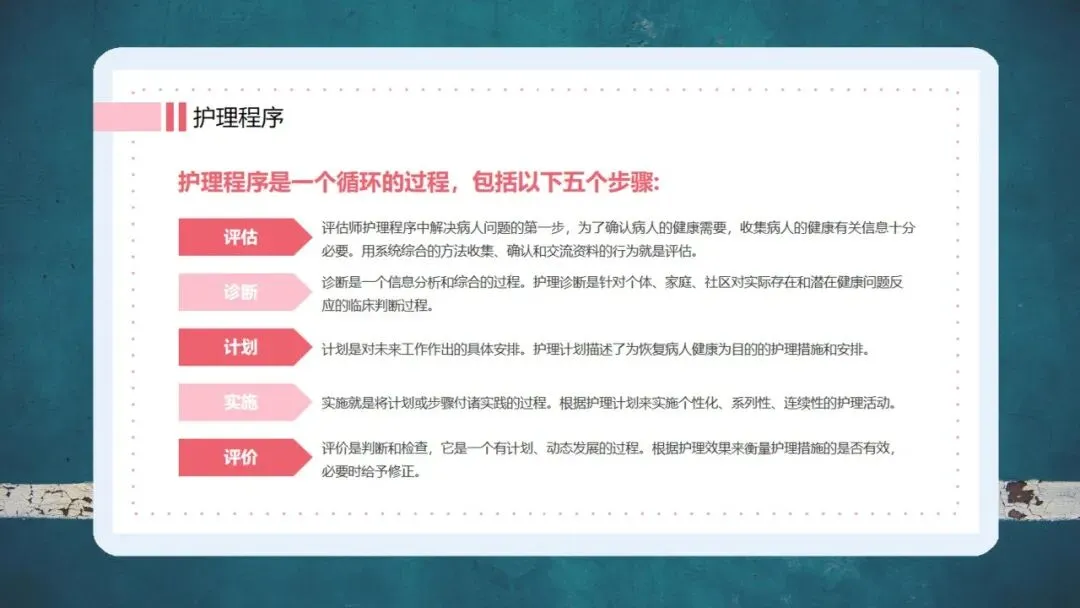 护理程序

护理程序是一个循环的过程，包括以下五个步骤:

评估

评估师护理程序中解决病人问题的第一步，为了确认病人的健康需要，收集病人的健康有关信息十分必要。用系统综合的方法收集、确认和交流资料的行为就是评估。

诊断

诊断是一个信息分析和综合的过程。护理诊断是针对个体、家庭、社区对实际存在和潜在健康问题反应的临床判断过程。

计划

计划是对未来工作作出的具体安排。护理计划描述了为恢复病人健康为目的的护理措施和安排。

实施

实施就是将计划或步骤付诸实践的过程。根据护理计划来实施个性化、系列性、连续性的护理活动。

评价

评价是判断和检查，它是一个有计划、动态发展的过程。根据护理效果来衡量护理措施的是否有效，必要时给予修正。